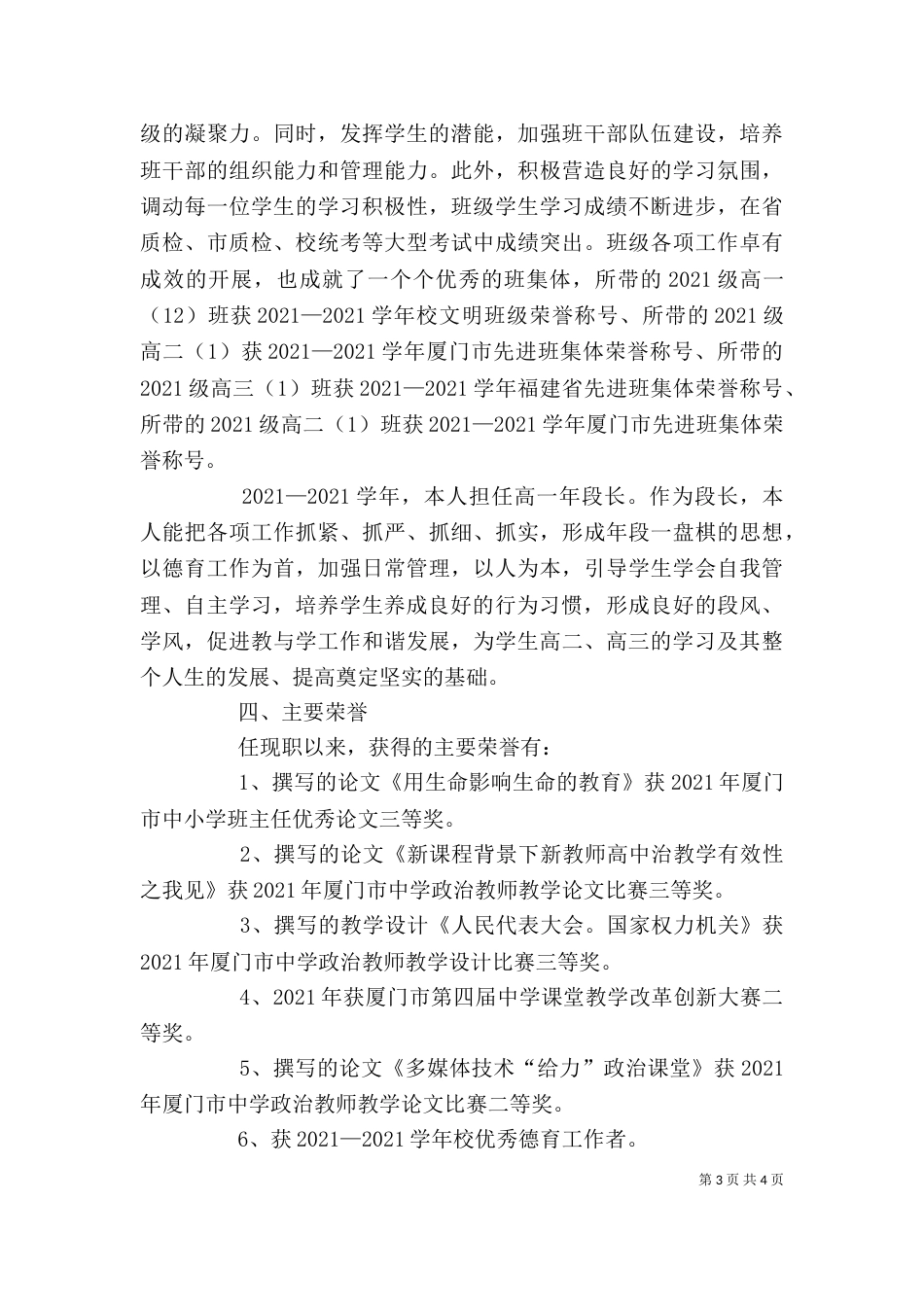 级的凝聚力。同时，发挥学生的潜能，加强班干部队伍建设，培养班干部的组织能力和管理能力。此外，积极营造良好的学习氛围，调动每一位学生的学习积极性，班级学生学习成绩不断进步，在省质检、市质检、校统考等大型考试中成绩突出。班级各项工作卓有成效的开展，也成就了一个个优秀的班集体，所带的 2021 级高一（12）班获 2021—2021 学年校文明班级荣誉称号、所带的 2021 级高二（1）获 2021—2021 学年厦门市先进班集体荣誉称号、所带的 2021 级高三（1）班获 2021—2021 学年福建省先进班集体荣誉称号、所带的 2021 级高二（1）班获 2021—2021 学年厦门市先进班集体荣誉称号。

2021—2021 学年，本人担任高一年段长。作为段长，本人能把各项工作抓紧、抓严、抓细、抓实，形成年段一盘棋的思想，以德育工作为首，加强日常管理，以人为本，引导学生学会自我管理、自主学习，培养学生养成良好的行为习惯，形成良好的段风、学风，促进教与学工作和谐发展，为学生高二、高三的学习及其整个人生的发展、提高奠定坚实的基础。

四、主要荣誉

任现职以来，获得的主要荣誉有：

1、撰写的论文《用生命影响生命的教育》获 2021 年厦门市中小学班主任优秀论文三等奖。

2、撰写的论文《新课程背景下新教师高中治教学有效性之我见》获 2021 年厦门市中学政治教师教学论文比赛三等奖。

3、撰写的教学设计《人民代表大会。国家权力机关》获 2021 年厦门市中学政治教师教学设计比赛三等奖。

4、2021 年获厦门市第四届中学课堂教学改革创新大赛二等奖。

5、撰写的论文《多媒体技术“给力”政治课堂》获 2021 年厦门市中学政治教师教学论文比赛二等奖。

6、获 2021—2021 学年校优秀德育工作者。

第 3 页 共 4 页